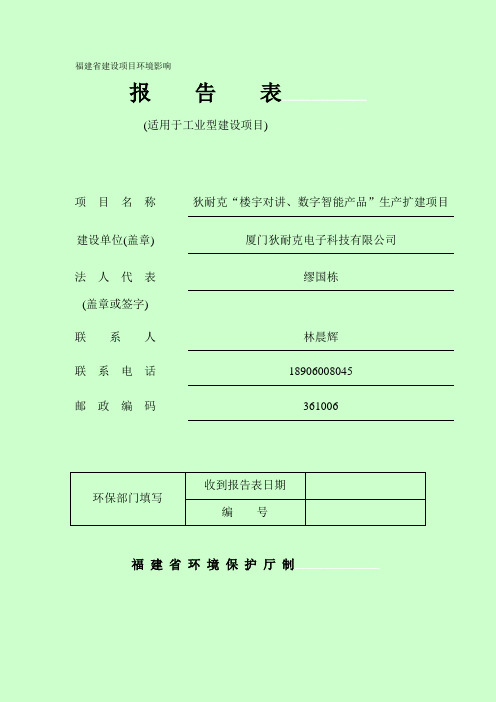 福建省建设项目环境影响

报　告　表

(适用于工业型建设项目)

项　目　名　称　狄耐克“楼宇对讲、数字智能产品”生产扩建项目

建设单位(盖章)　厦门狄耐克电子科技有限公司

法　人　代　表　缪国栋

(盖章或签字)

联　系　人　林晨辉

联　系　电　话　18906008045

邮　政　编　码　361006

| 环保部门填写 | 收到报告表日期 | |
|---|---|---|
| | 编　号 | |

福 建 省 环 境 保 护 厅 制